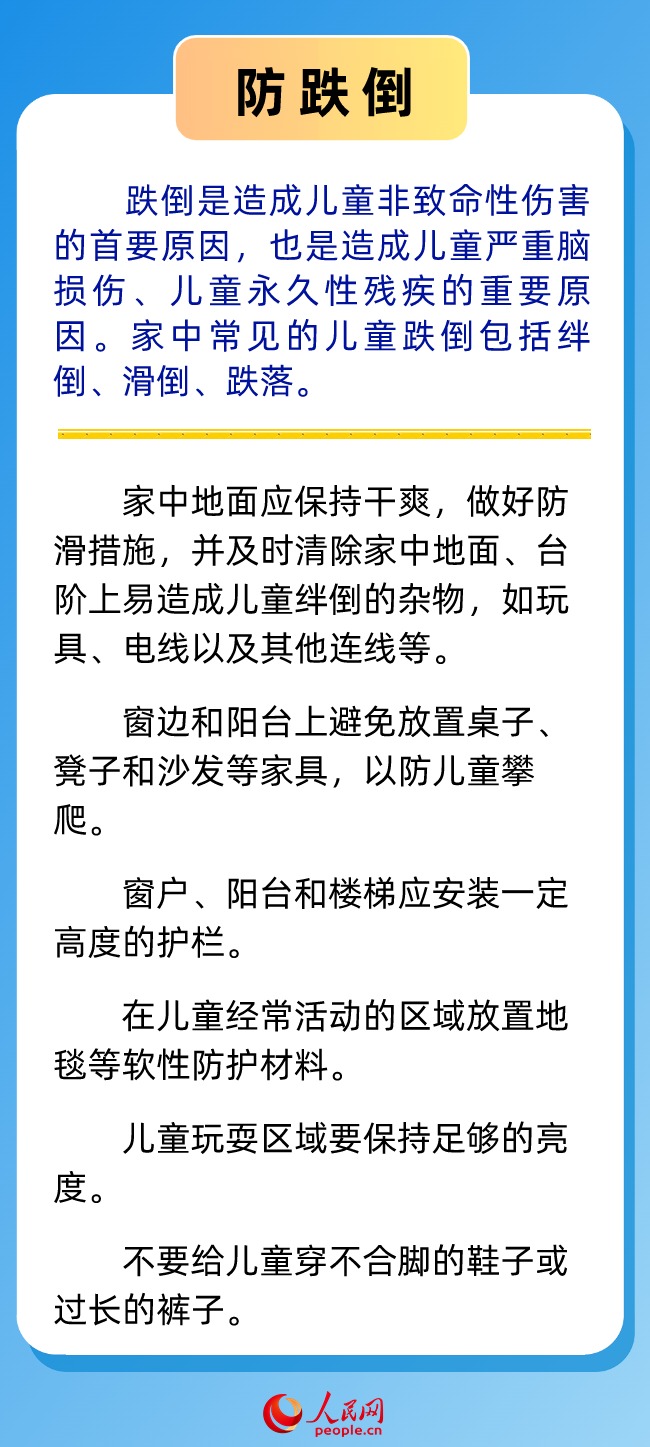 防跌倒

跌倒是造成儿童非致命性伤害的首要原因，也是造成儿童严重脑损伤、儿童永久性残疾的重要原因。家中常见的儿童跌倒包括绊倒、滑倒、跌落。

家中地面应保持干爽，做好防滑措施，并及时清除家中地面、台阶上易造成儿童绊倒的杂物，如玩具、电线以及其他连线等。

窗边和阳台上避免放置桌子、凳子和沙发等家具，以防儿童攀爬。

窗户、阳台和楼梯应安装一定高度的护栏。

在儿童经常活动的区域放置地毯等软性防护材料。

儿童玩耍区域要保持足够的亮度。

不要给儿童穿不合脚的鞋子或过长的裤子。

人民网
people.cn